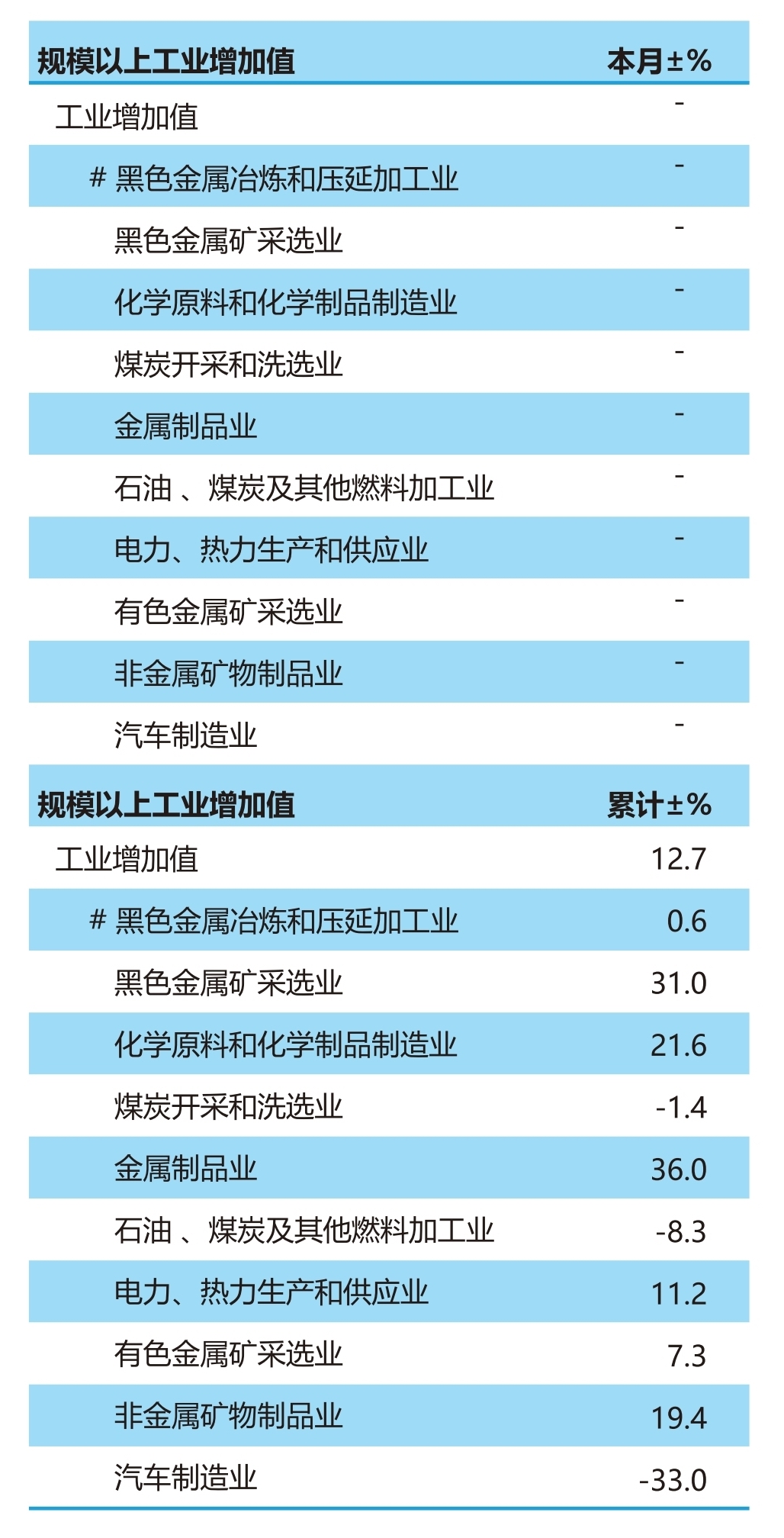 | 规模以上工业增加值 | 本月±% |
|---|---|
| 工业增加值 | - |
| # 黑色金属冶炼和压延加工业 | - |
| 黑色金属矿采选业 | - |
| 化学原料和化学制品制造业 | - |
| 煤炭开采和洗选业 | - |
| 金属制品业 | - |
| 石油 、煤炭及其他燃料加工业 | - |
| 电力、热力生产和供应业 | - |
| 有色金属矿采选业 | - |
| 非金属矿物制品业 | - |
| 汽车制造业 | - |

| 规模以上工业增加值 | 累计±% |
|---|---|
| 工业增加值 | 12.7 |
| # 黑色金属冶炼和压延加工业 | 0.6 |
| 黑色金属矿采选业 | 31.0 |
| 化学原料和化学制品制造业 | 21.6 |
| 煤炭开采和洗选业 | -1.4 |
| 金属制品业 | 36.0 |
| 石油 、煤炭及其他燃料加工业 | -8.3 |
| 电力、热力生产和供应业 | 11.2 |
| 有色金属矿采选业 | 7.3 |
| 非金属矿物制品业 | 19.4 |
| 汽车制造业 | -33.0 |